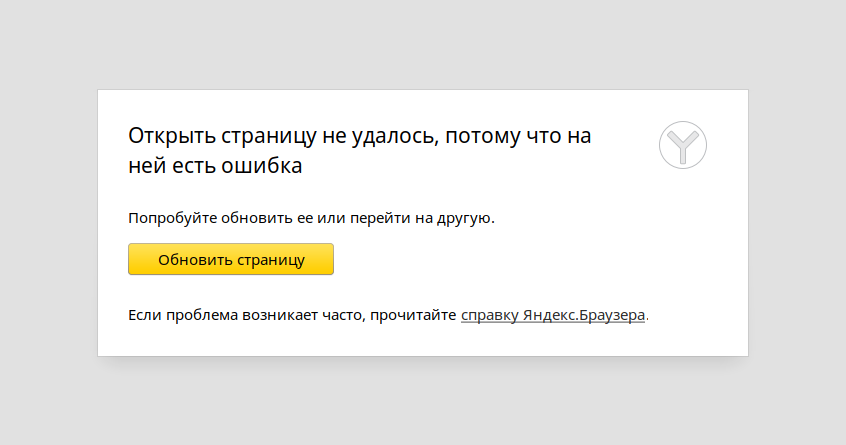 Открыть страницу не удалось, потому что на ней есть ошибка

Попробуйте обновить ее или перейти на другую.

Обновить страницу

Если проблема возникает часто, прочитайте справку Яндекс.Браузера.